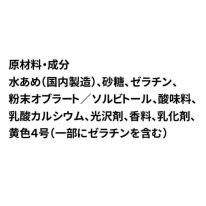 原材料・成分
水あめ（国内製造）、砂糖、ゼラチン、粉末オブラート／ソルビトール、酸味料、乳酸カルシウム、光沢剤、香料、乳化剤、黄色4号（一部にゼラチンを含む）